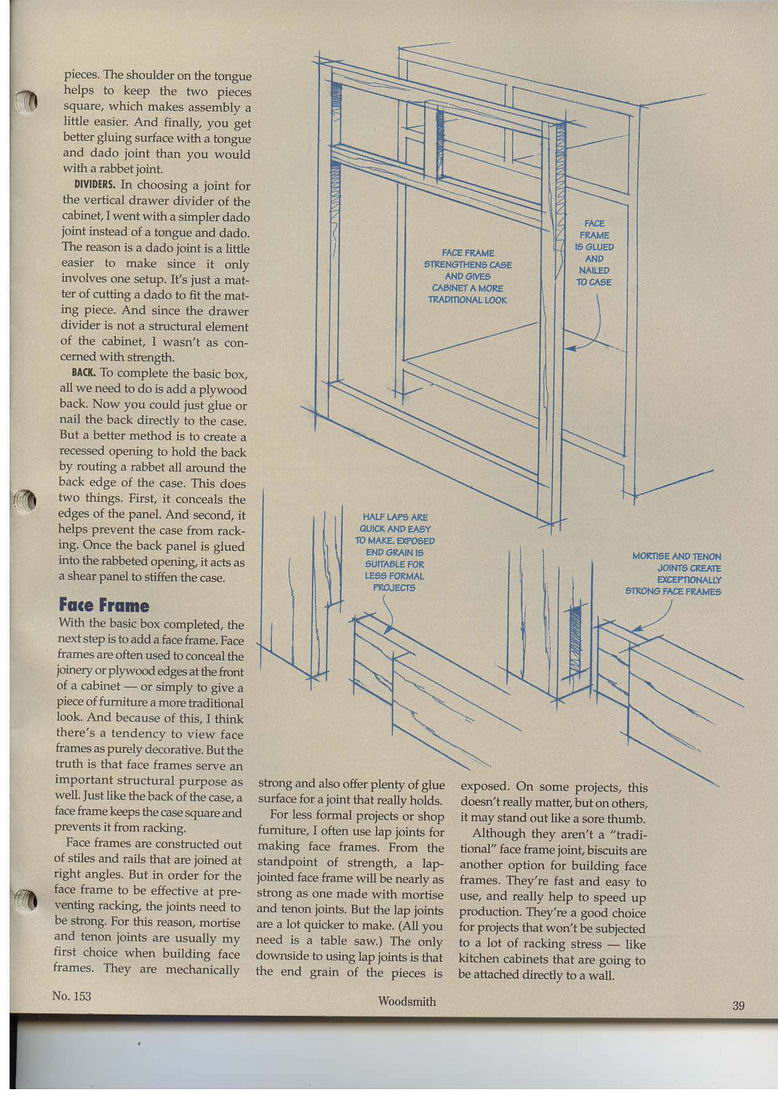 pieces. The shoulder on the tongue helps to keep the two pieces square, which makes assembly a little easier. And finally, you get better gluing surface with a tongue and dado joint than you would with a rabbet joint.

DIVIDERS. In choosing a joint for the vertical drawer divider of the cabinet, I went with a simpler dado joint instead of a tongue and dado. The reason is a dado joint is a little easier to make since it only involves one setup. It's just a matter of cutting a dado to fit the mating piece. And since the drawer divider is not a structural element of the cabinet, I wasn't as concerned with strength.

BACK. To complete the basic box, all we need to do is add a plywood back. Now you could just glue or nail the back directly to the case. But a better method is to create a recessed opening to hold the back by routing a rabbet all around the back edge of the case. This does two things. First, it conceals the edges of the panel. And second, it helps prevent the case from racking. Once the back panel is glued into the rabbeted opening, it acts as a shear panel to stiffen the case.

Face Frame

With the basic box completed, the next step is to add a face frame. Face frames are often used to conceal the joinery or plywood edges at the front of a cabinet — or simply to give a piece of furniture a more traditional look. And because of this, I think there's a tendency to view face frames as purely decorative. But the truth is that face frames serve an important structural purpose as well. Just like the back of the case, a face frame keeps the case square and prevents it from racking.

Face frames are constructed out of stiles and rails that are joined at right angles. But in order for the face frame to be effective at preventing racking, the joints need to be strong. For this reason, mortise and tenon joints are usually my first choice when building face frames. They are mechanically strong and also offer plenty of glue surface for a joint that really holds.

For less formal projects or shop furniture, I often use lap joints for making face frames. From the standpoint of strength, a lap-jointed face frame will be nearly as strong as one made with mortise and tenon joints. But the lap joints are a lot quicker to make. (All you need is a table saw.) The only downside to using lap joints is that the end grain of the pieces is exposed. On some projects, this doesn't really matter, but on others, it may stand out like a sore thumb.

Although they aren't a "traditional" face frame joint, biscuits are another option for building face frames. They're fast and easy to use, and really help to speed up production. They're a good choice for projects that won't be subjected to a lot of racking stress — like kitchen cabinets that are going to be attached directly to a wall.

FACE FRAME STRENGTHENS CASE AND GIVES CABINET A MORE TRADITIONAL LOOK

FACE FRAME IS GLUED AND NAILED TO CASE

HALF LAPS ARE QUICK AND EASY TO MAKE. EXPOSED END GRAIN IS SUITABLE FOR LESS FORMAL PROJECTS

MORTISE AND TENON JOINTS CREATE EXCEPTIONALLY STRONG FACE FRAMES

No. 153

Woodsmith

39